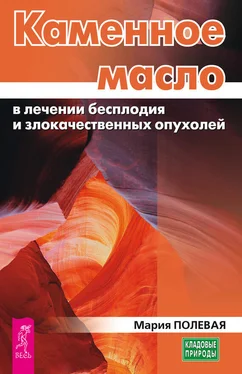 Каменное масло

в лечении бесплодия и злокачественных опухолей

Мария ПОЛЕВАЯ

ВЕСЬ

КЛАДОВЫЕ ПРИРОДЫ